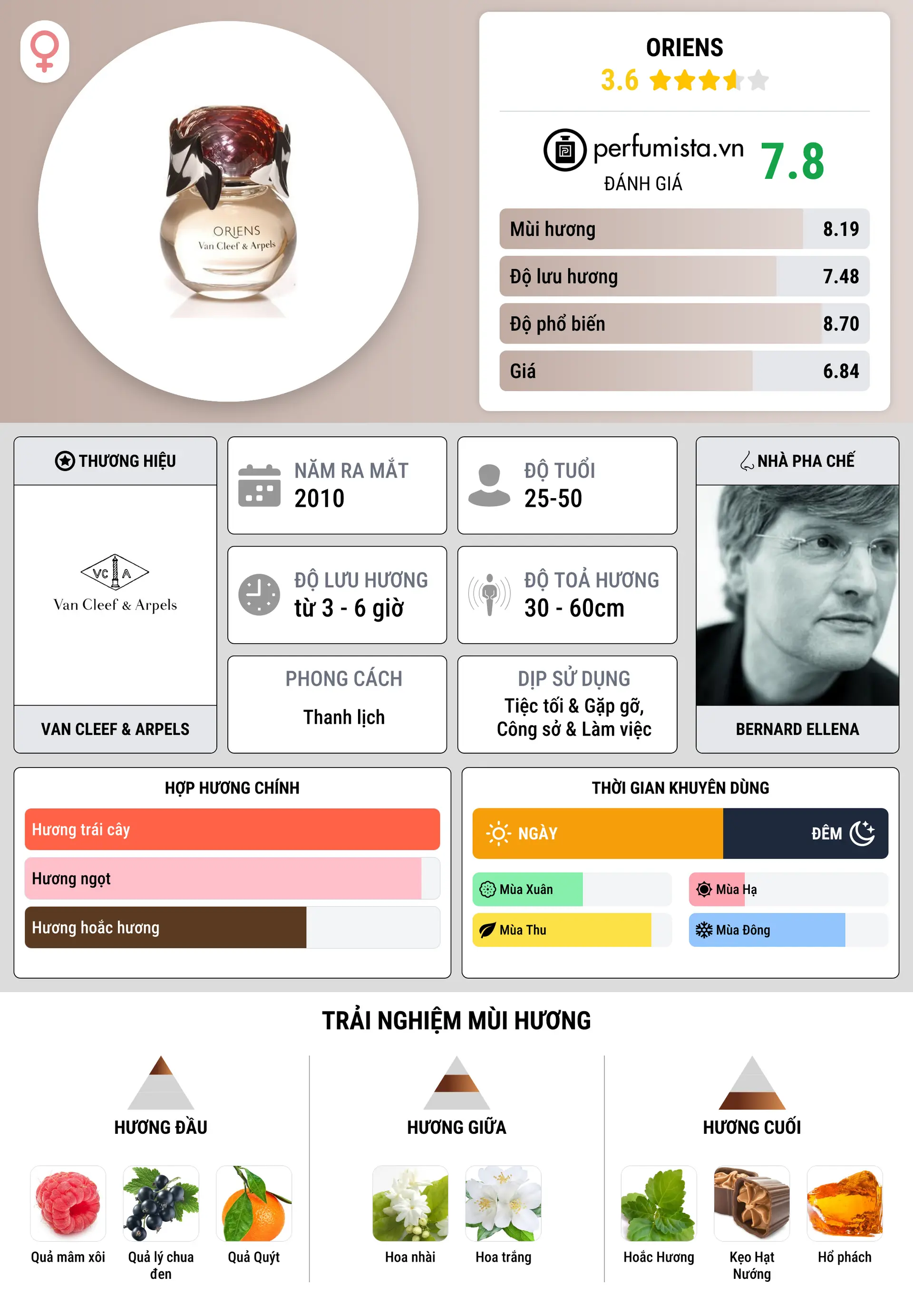 ORIENS
Van Cleef & Arpels

ORIENS
3.6

perfumista.vn
ĐÁNH GIÁ
7.8

| Mùi hương | 8.19 |
|---|---|
| Độ lưu hương | 7.48 |
| Độ phổ biến | 8.70 |
| Giá | 6.84 |

THƯƠNG HIỆU
VC A
Van Cleef & Arpels
VAN CLEEF & ARPELS

NĂM RA MẮT
2010

ĐỘ TUỔI
25-50

ĐỘ LƯU HƯƠNG
từ 3 - 6 giờ

ĐỘ TOẢ HƯƠNG
30 - 60cm

PHONG CÁCH
Thanh lịch

DỊP SỬ DỤNG
Tiệc tối & Gặp gỡ, Công sở & Làm việc

NHÀ PHA CHẾ
BERNARD ELLENA

HỢP HƯƠNG CHÍNH
Hương trái cây
Hương ngọt
Hương hoắc hương

THỜI GIAN KHUYÊN DÙNG
NGÀY
ĐÊM
Mùa Xuân
Mùa Hạ
Mùa Thu
Mùa Đông

TRẢI NGHIỆM MÙI HƯƠNG

HƯƠNG ĐẦU
Quả mâm xôi
Quả lý chua đen
Quả Quýt

HƯƠNG GIỮA
Hoa nhài
Hoa trắng

HƯƠNG CUỐI
Hoắc Hương
Kẹo Hạt Nướng
Hổ phách